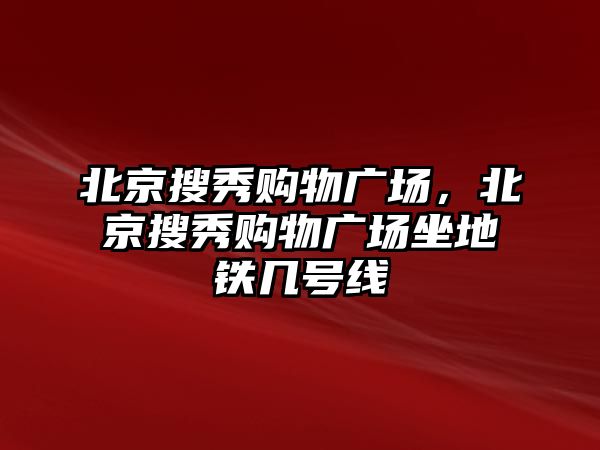 北京搜秀购物广场，北京搜秀购物广场坐地铁几号线